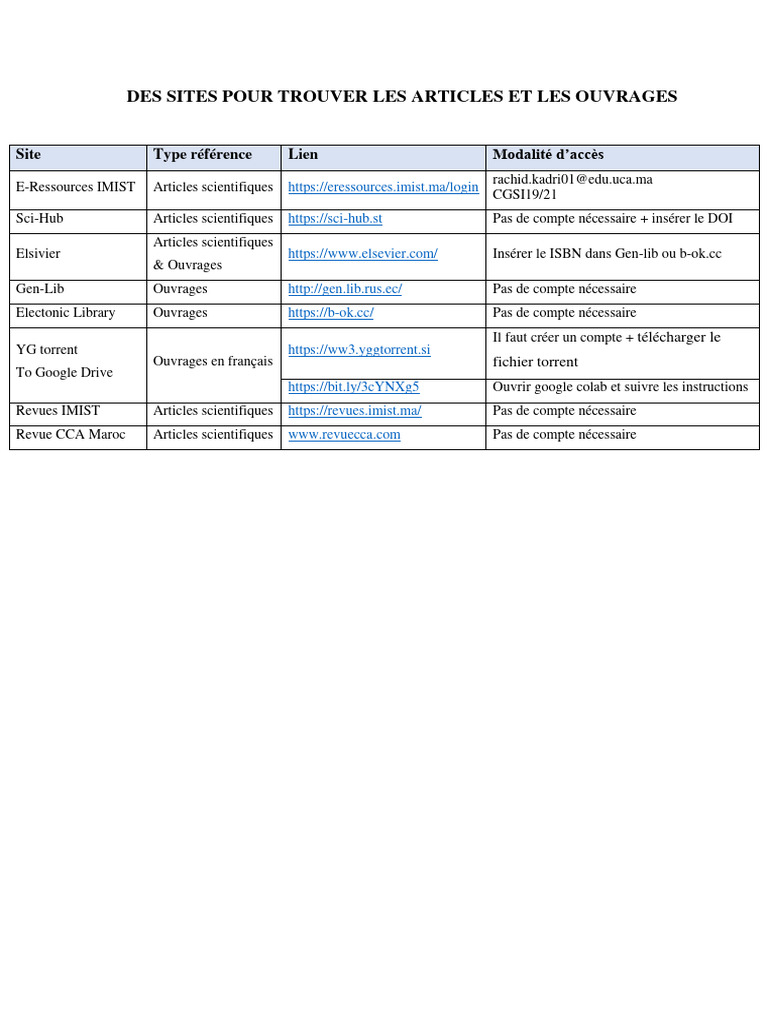 DES SITES POUR TROUVER LES ARTICLES ET LES OUVRAGES

| Site | Type référence | Lien | Modalité d'accès |
|---|---|---|---|
| E-Ressources IMIST | Articles scientifiques | https://eressources.imist.ma/login | rachid.kadri01@edu.uca.ma CGSI19/21 |
| Sci-Hub | Articles scientifiques | https://sci-hub.st | Pas de compte nécessaire + insérer le DOI |
| Elsivier | Articles scientifiques & Ouvrages | https://www.elsevier.com/ | Insérer le ISBN dans Gen-lib ou b-ok.cc |
| Gen-Lib | Ouvrages | http://gen.lib.rus.ec/ | Pas de compte nécessaire |
| Electonic Library | Ouvrages | https://b-ok.cc/ | Pas de compte nécessaire |
| YG torrent To Google Drive | Ouvrages en français | https://ww3.yggtorrent.si | Il faut créer un compte + télécharger le fichier torrent |
| | | https://bit.ly/3cYNXg5 | Ouvrir google colab et suivre les instructions |
| Revues IMIST | Articles scientifiques | https://revues.imist.ma/ | Pas de compte nécessaire |
| Revue CCA Maroc | Articles scientifiques | www.revuecca.com | Pas de compte nécessaire |